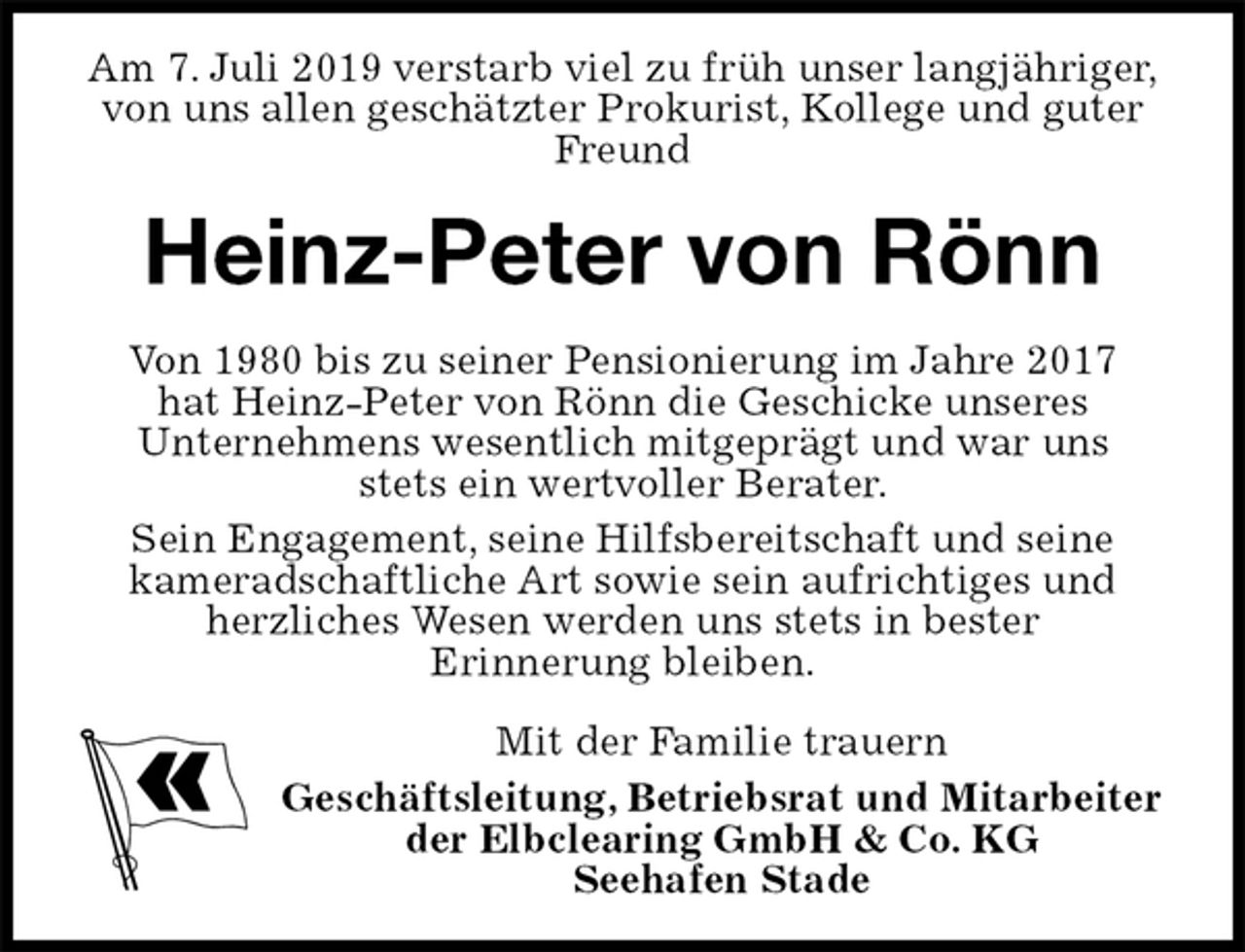 Am 7. Juli 2019 verstarb viel zu früh unser langjähriger, von uns allen geschätzter Prokurist, Kollege und guter Freund

Heinz-Peter von Rönn

Von 1980 bis zu seiner Pensionierung im Jahre 2017 hat Heinz-Peter von Rönn die Geschicke unseres Unternehmens wesentlich mitgeprägt und war uns stets ein wertvoller Berater.

Sein Engagement, seine Hilfsbereitschaft und seine kameradschaftliche Art sowie sein aufrichtiges und herzliches Wesen werden uns stets in bester Erinnerung bleiben.

Mit der Familie trauern

Geschäftsleitung, Betriebsrat und Mitarbeiter der Elbclearing GmbH & Co. KG Seehafen Stade